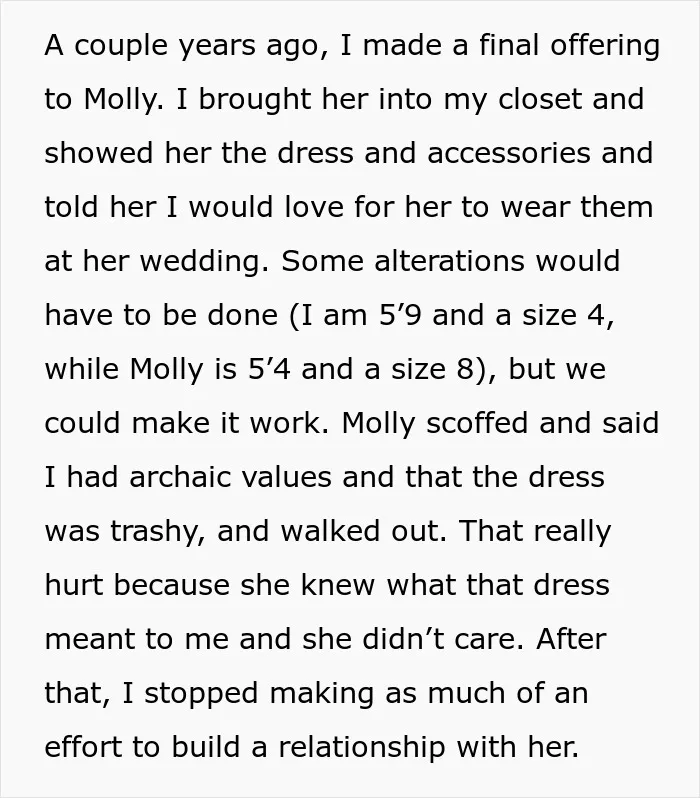 A couple years ago, I made a final offering to Molly. I brought her into my closet and showed her the dress and accessories and told her I would love for her to wear them at her wedding. Some alterations would have to be done (I am 5'9 and a size 4, while Molly is 5'4 and a size 8), but we could make it work. Molly scoffed and said I had archaic values and that the dress was trashy, and walked out. That really hurt because she knew what that dress meant to me and she didn't care. After that, I stopped making as much of an effort to build a relationship with her.